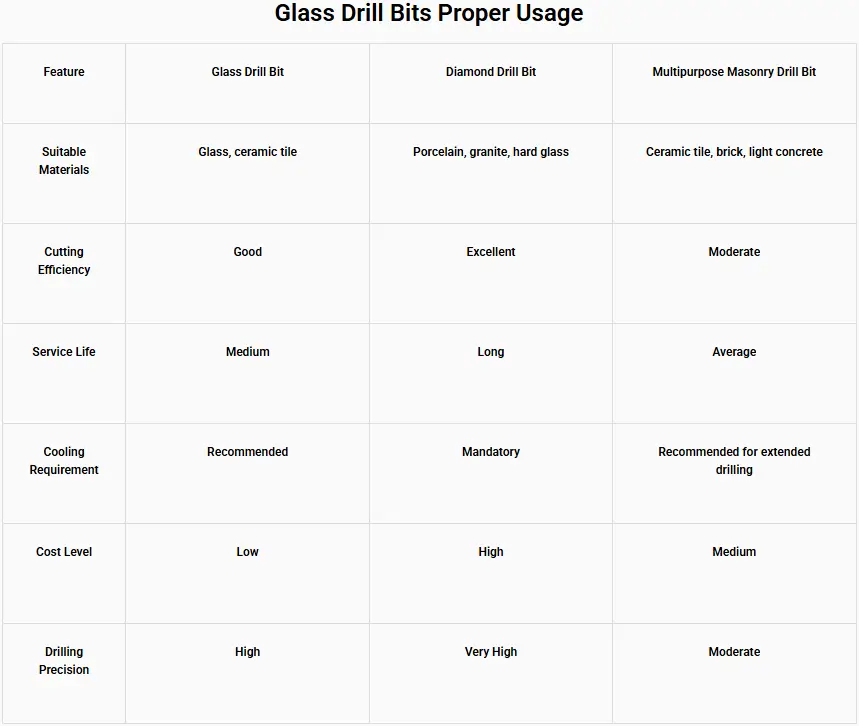 Glass Drill Bits Proper Usage

| Feature | Glass Drill Bit | Diamond Drill Bit | Multipurpose Masonry Drill Bit |
|---|---|---|---|
| Suitable Materials | Glass, ceramic tile | Porcelain, granite, hard glass | Ceramic tile, brick, light concrete |
| Cutting Efficiency | Good | Excellent | Moderate |
| Service Life | Medium | Long | Average |
| Cooling Requirement | Recommended | Mandatory | Recommended for extended drilling |
| Cost Level | Low | High | Medium |
| Drilling Precision | High | Very High | Moderate |